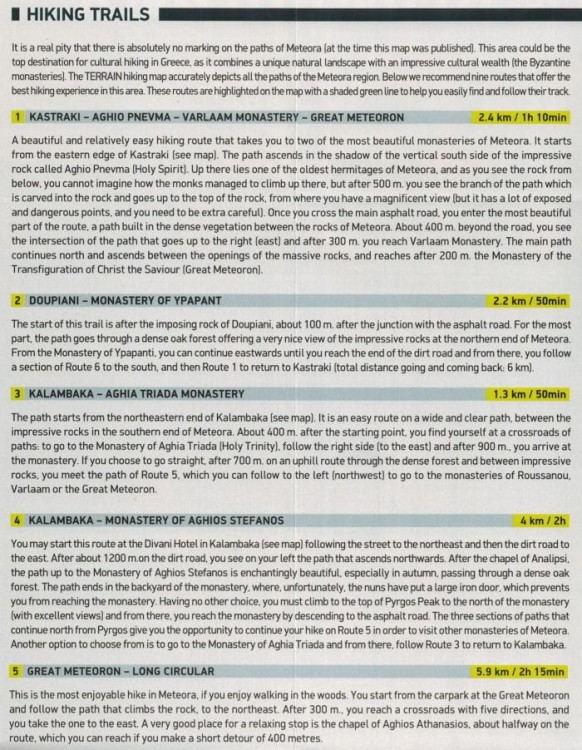 HIKING TRAILS

It is a real pity that there is absolutely no marking on the paths of Meteora (at the time this map was published). This area could be the top destination for cultural hiking in Greece, as it combines a unique natural landscape with an impressive cultural wealth (the Byzantine monasteries). The TERRAIN hiking map accurately depicts all the paths of the Meteora region. Below we recommend nine routes that offer the best hiking experience in this area. These routes are highlighted on the map with a shaded green line to help you easily find and follow their track.

1 KASTRAKI – AGHIO PNEVMA – VARLAAM MONASTERY – GREAT METEORON 2.4 km / 1h 10min

A beautiful and relatively easy hiking route that takes you to two of the most beautiful monasteries of Meteora. It starts from the eastern edge of Kastraki (see map). The path ascends in the shadow of the vertical south side of the impressive rock called Aghio Pnevma (Holy Spirit). Up there lies one of the oldest hermitages of Meteora, and as you see the rock from below, you cannot imagine how the monks managed to climb up there, but after 500 m. you see the branch of the path which is carved into the rock and goes up to the top of the rock, from where you have a magnificent view (but it has a lot of exposed and dangerous points, and you need to be extra careful). Once you cross the main asphalt road, you enter the most beautiful part of the route, a path built in the dense vegetation between the rocks of Meteora. About 400 m. beyond the road, you see the intersection of the path that goes up to the right (east) and after 300 m. you reach Varlaam Monastery. The main path continues north and ascends between the openings of the massive rocks, and reaches after 200 m. the Monastery of the Transfiguration of Christ the Saviour (Great Meteoron).

2 DOUPIANI – MONASTERY OF YPAPANT 2.2 km / 50min

The start of this trail is after the imposing rock of Doupiani, about 100 m. after the junction with the asphalt road. For the most part, the path goes through a dense oak forest offering a very nice view of the impressive rocks at the northern end of Meteora. From the Monastery of Ypapanti, you can continue eastwards until you reach the end of the dirt road and from there, you follow a section of Route 6 to the south, and then Route 1 to return to Kastraki (total distance going and coming back: 6 km).

3 KALAMBAKA – AGHIA TRIADA MONASTERY 1.3 km / 50min

The path starts from the northeastern end of Kalambaka (see map). It is an easy route on a wide and clear path, between the impressive rocks in the southern end of Meteora. About 400 m. after the starting point, you find yourself at a crossroads of paths: to go to the Monastery of Aghia Triada (Holy Trinity), follow the right side (to the east) and after 900 m., you arrive at the monastery. If you choose to go straight, after 700 m. on an uphill route through the dense forest and between impressive rocks, you meet the path of Route 5, which you can follow to the left (northwest) to go to the monasteries of Roussanou, Varlaam or the Great Meteoron.

4 KALAMBAKA – MONASTERY OF AGHIOS STEFANOS 4 km / 2h

You may start this route at the Divani Hotel in Kalambaka (see map) following the street to the northeast and then the dirt road to the east. After about 1200 m.on the dirt road, you see on your left the path that ascends northwards. After the chapel of Analipsi, the path up to the Monastery of Aghios Stefanos is enchantingly beautiful, especially in autumn, passing through a dense oak forest. The path ends in the backyard of the monastery, where, unfortunately, the nuns have put a large iron door, which prevents you from reaching the monastery. Having no other choice, you must climb to the top of Pyrgos Peak to the north of the monastery (with excellent views) and from there, you reach the monastery by descending to the asphalt road. The three sections of paths that continue north from Pyrgos give you the opportunity to continue your hike on Route 5 in order to visit other monasteries of Meteora. Another option to choose from is to go to the Monastery of Aghia Triada and from there, follow Route 3 to return to Kalambaka.

5 GREAT METEORON – LONG CIRCULAR 5.9 km / 2h 15min

This is the most enjoyable hike in Meteora, if you enjoy walking in the woods. You start from the carpark at the Great Meteoron and follow the path that climbs the rock, to the northeast. After 300 m., you reach a crossroads with five directions, and you take the one to the east. A very good place for a relaxing stop is the chapel of Aghios Athanasios, about halfway on the route, which you can reach if you make a short detour of 400 metres.